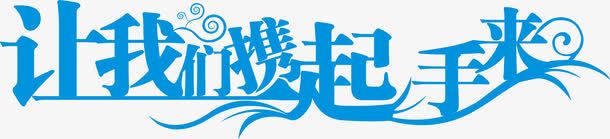 让我们携起手来